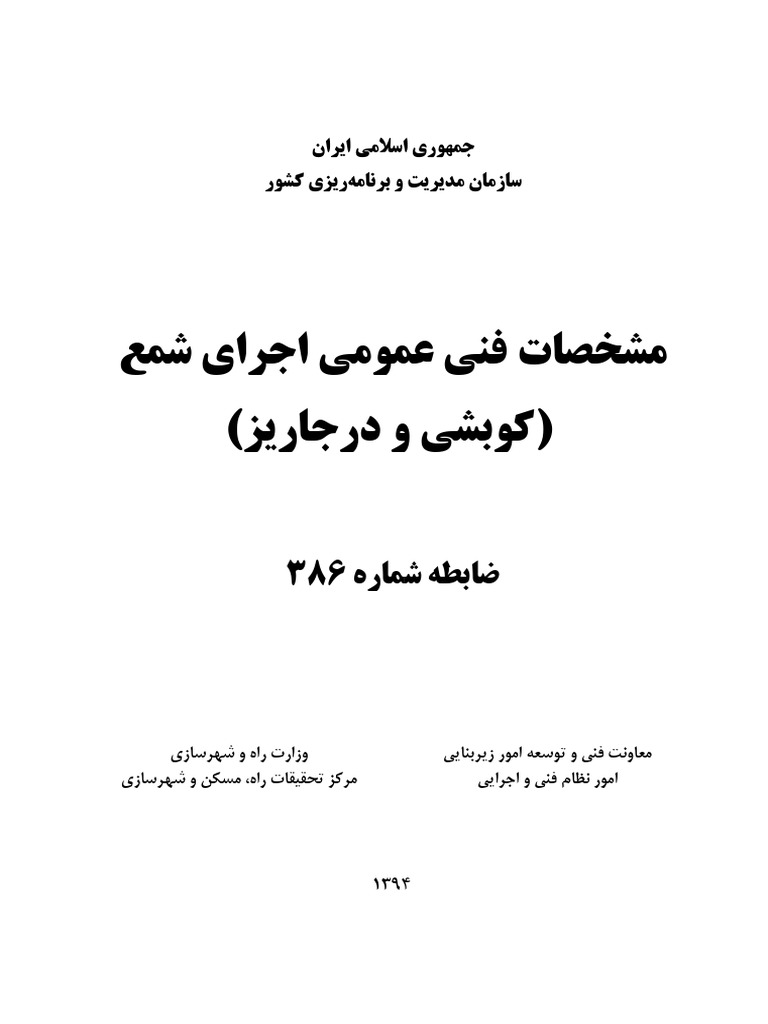 جمهوری اسلامی ایران
سازمان مدیریت و برنامه‌ریزی کشور

مشخصات فنی عمومی اجرای شمع
(کوبشی و درجاریز)

ضابطه شماره ۳۸۶

معاونت فنی و توسعه امور زیربنایی
امور نظام فنی و اجرایی

وزارت راه و شهرسازی
مرکز تحقیقات راه، مسکن و شهرسازی

۱۳۹۴